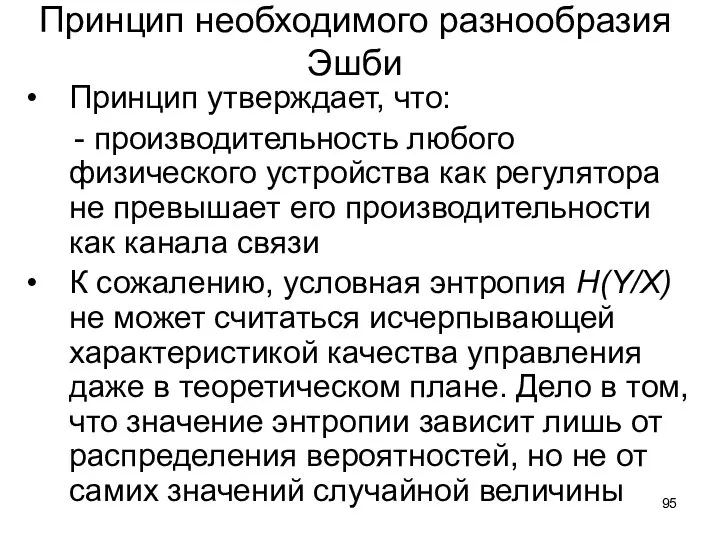 Принцип необходимого разнообразия Эшби

• Принцип утверждает, что:

- производительность любого физического устройства как регулятора не превышает его производительности как канала связи

• К сожалению, условная энтропия $H(Y/X)$ не может считаться исчерпывающей характеристикой качества управления даже в теоретическом плане. Дело в том, что значение энтропии зависит лишь от распределения вероятностей, но не от самих значений случайной величины

95